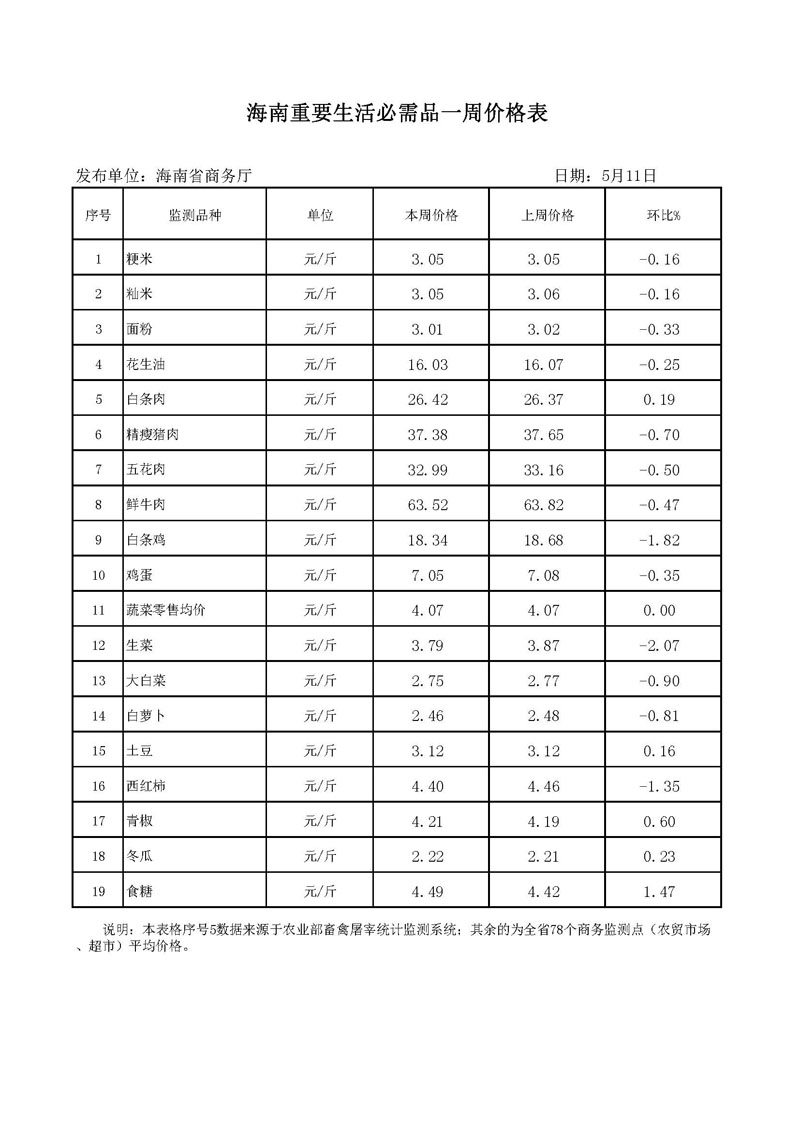 海南重要生活必需品一周价格表

发布单位：海南省商务厅　　　　　　　　　　　　　　　　　日期：5月11日

| 序号 | 监测品种 | 单位 | 本周价格 | 上周价格 | 环比% |
|---|---|---|---|---|---|
| 1 | 粳米 | 元/斤 | 3.05 | 3.05 | -0.16 |
| 2 | 籼米 | 元/斤 | 3.05 | 3.06 | -0.16 |
| 3 | 面粉 | 元/斤 | 3.01 | 3.02 | -0.33 |
| 4 | 花生油 | 元/斤 | 16.03 | 16.07 | -0.25 |
| 5 | 白条肉 | 元/斤 | 26.42 | 26.37 | 0.19 |
| 6 | 精瘦猪肉 | 元/斤 | 37.38 | 37.65 | -0.70 |
| 7 | 五花肉 | 元/斤 | 32.99 | 33.16 | -0.50 |
| 8 | 鲜牛肉 | 元/斤 | 63.52 | 63.82 | -0.47 |
| 9 | 白条鸡 | 元/斤 | 18.34 | 18.68 | -1.82 |
| 10 | 鸡蛋 | 元/斤 | 7.05 | 7.08 | -0.35 |
| 11 | 蔬菜零售均价 | 元/斤 | 4.07 | 4.07 | 0.00 |
| 12 | 生菜 | 元/斤 | 3.79 | 3.87 | -2.07 |
| 13 | 大白菜 | 元/斤 | 2.75 | 2.77 | -0.90 |
| 14 | 白萝卜 | 元/斤 | 2.46 | 2.48 | -0.81 |
| 15 | 土豆 | 元/斤 | 3.12 | 3.12 | 0.16 |
| 16 | 西红柿 | 元/斤 | 4.40 | 4.46 | -1.35 |
| 17 | 青椒 | 元/斤 | 4.21 | 4.19 | 0.60 |
| 18 | 冬瓜 | 元/斤 | 2.22 | 2.21 | 0.23 |
| 19 | 食糖 | 元/斤 | 4.49 | 4.42 | 1.47 |

说明：本表格序号5数据来源于农业部畜禽屠宰统计监测系统；其余的为全省78个商务监测点（农贸市场、超市）平均价格。